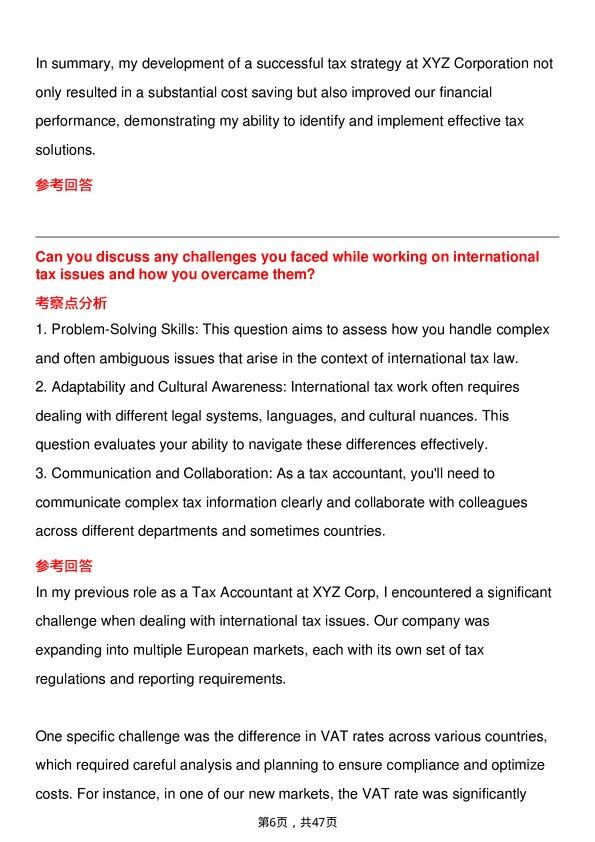 In summary, my development of a successful tax strategy at XYZ Corporation not only resulted in a substantial cost saving but also improved our financial performance, demonstrating my ability to identify and implement effective tax solutions.

参考回答

Can you discuss any challenges you faced while working on international tax issues and how you overcame them?

考察点分析

1. Problem-Solving Skills: This question aims to assess how you handle complex and often ambiguous issues that arise in the context of international tax law.
2. Adaptability and Cultural Awareness: International tax work often requires dealing with different legal systems, languages, and cultural nuances. This question evaluates your ability to navigate these differences effectively.
3. Communication and Collaboration: As a tax accountant, you'll need to communicate complex tax information clearly and collaborate with colleagues across different departments and sometimes countries.

参考回答

In my previous role as a Tax Accountant at XYZ Corp, I encountered a significant challenge when dealing with international tax issues. Our company was expanding into multiple European markets, each with its own set of tax regulations and reporting requirements.

One specific challenge was the difference in VAT rates across various countries, which required careful analysis and planning to ensure compliance and optimize costs. For instance, in one of our new markets, the VAT rate was significantly

第6页，共47页